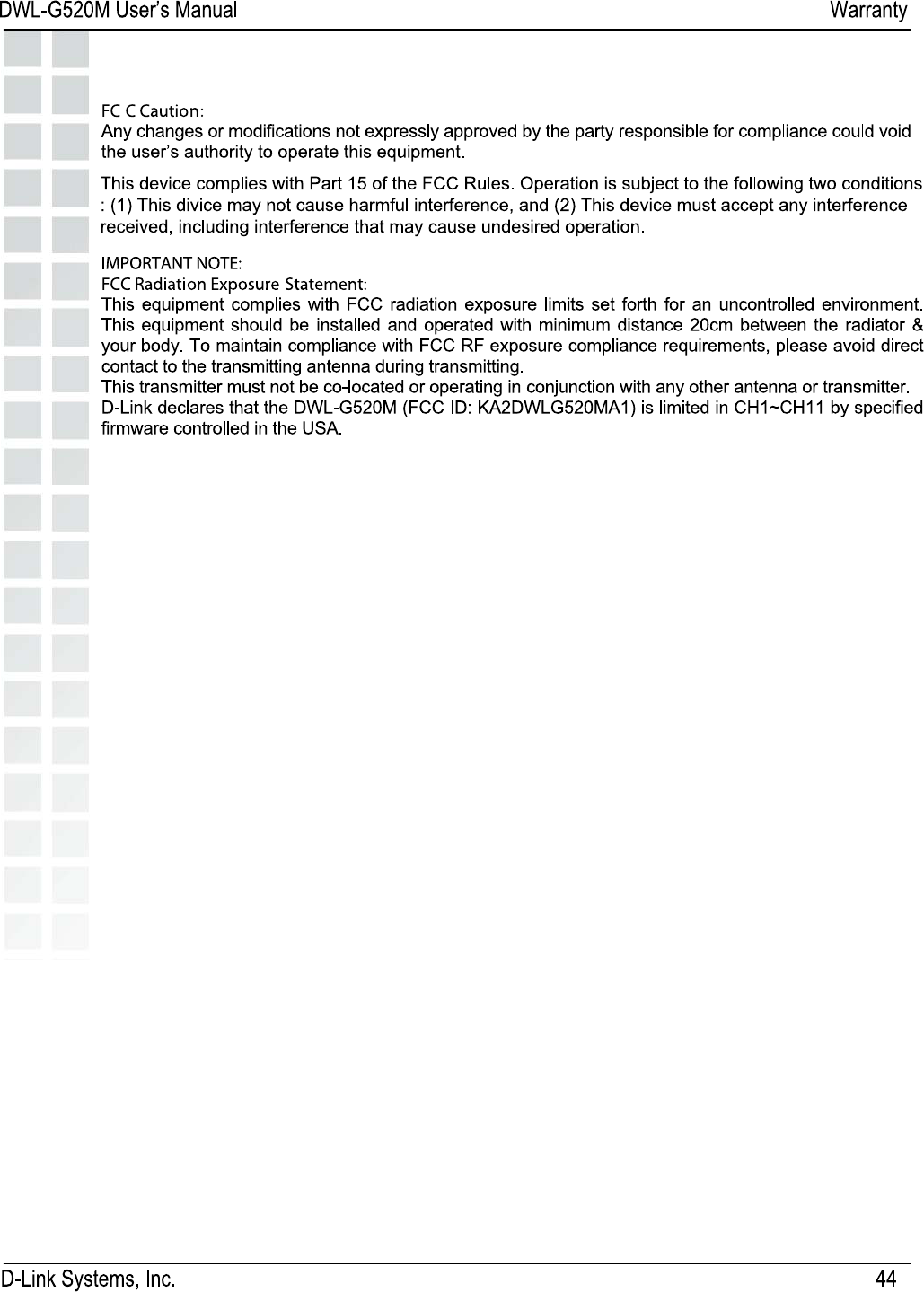 DWL-G520M User's Manual Warranty

FC C Caution:
Any changes or modifications not expressly approved by the party responsible for compliance could void the user's authority to operate this equipment.

This device complies with Part 15 of the FCC Rules. Operation is subject to the following two conditions : (1) This divice may not cause harmful interference, and (2) This device must accept any interference received, including interference that may cause undesired operation.

IMPORTANT NOTE:
FCC Radiation Exposure Statement:
This equipment complies with FCC radiation exposure limits set forth for an uncontrolled environment. This equipment should be installed and operated with minimum distance 20cm between the radiator & your body. To maintain compliance with FCC RF exposure compliance requirements, please avoid direct contact to the transmitting antenna during transmitting.
This transmitter must not be co-located or operating in conjunction with any other antenna or transmitter.
D-Link declares that the DWL-G520M (FCC ID: KA2DWLG520MA1) is limited in CH1~CH11 by specified firmware controlled in the USA.

D-Link Systems, Inc. 44